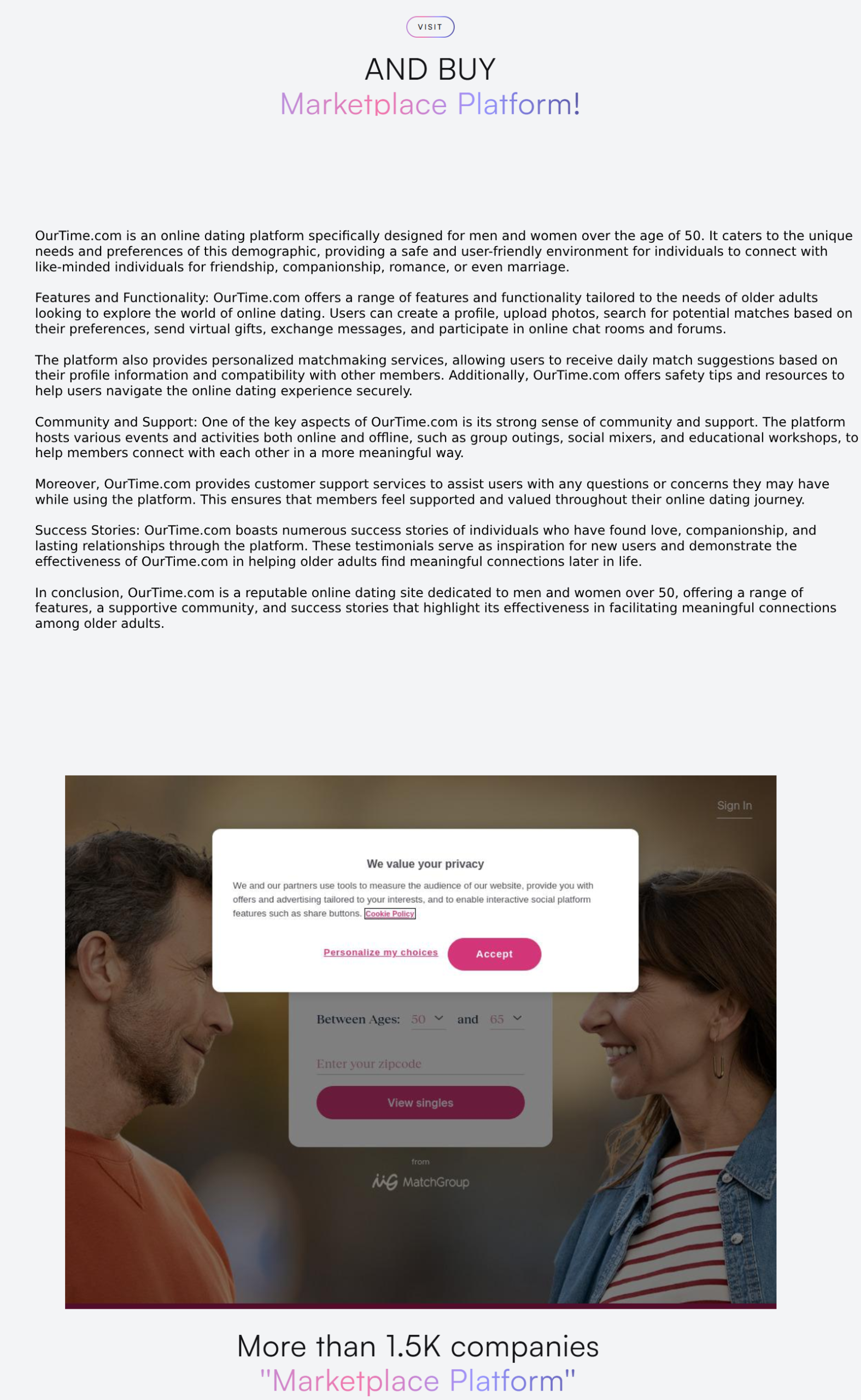 VISIT

AND BUY
Marketplace Platform!

OurTime.com is an online dating platform specifically designed for men and women over the age of 50. It caters to the unique needs and preferences of this demographic, providing a safe and user-friendly environment for individuals to connect with like-minded individuals for friendship, companionship, romance, or even marriage.

Features and Functionality: OurTime.com offers a range of features and functionality tailored to the needs of older adults looking to explore the world of online dating. Users can create a profile, upload photos, search for potential matches based on their preferences, send virtual gifts, exchange messages, and participate in online chat rooms and forums.

The platform also provides personalized matchmaking services, allowing users to receive daily match suggestions based on their profile information and compatibility with other members. Additionally, OurTime.com offers safety tips and resources to help users navigate the online dating experience securely.

Community and Support: One of the key aspects of OurTime.com is its strong sense of community and support. The platform hosts various events and activities both online and offline, such as group outings, social mixers, and educational workshops, to help members connect with each other in a more meaningful way.

Moreover, OurTime.com provides customer support services to assist users with any questions or concerns they may have while using the platform. This ensures that members feel supported and valued throughout their online dating journey.

Success Stories: OurTime.com boasts numerous success stories of individuals who have found love, companionship, and lasting relationships through the platform. These testimonials serve as inspiration for new users and demonstrate the effectiveness of OurTime.com in helping older adults find meaningful connections later in life.

In conclusion, OurTime.com is a reputable online dating site dedicated to men and women over 50, offering a range of features, a supportive community, and success stories that highlight its effectiveness in facilitating meaningful connections among older adults.

Sign In

We value your privacy

We and our partners use tools to measure the audience of our website, provide you with offers and advertising tailored to your interests, and to enable interactive social platform features such as share buttons. Cookie Policy

Personalize my choices

Accept

Between Ages: 50 and 65

Enter your zipcode

View singles

from

MatchGroup

More than 1.5K companies
"Marketplace Platform"